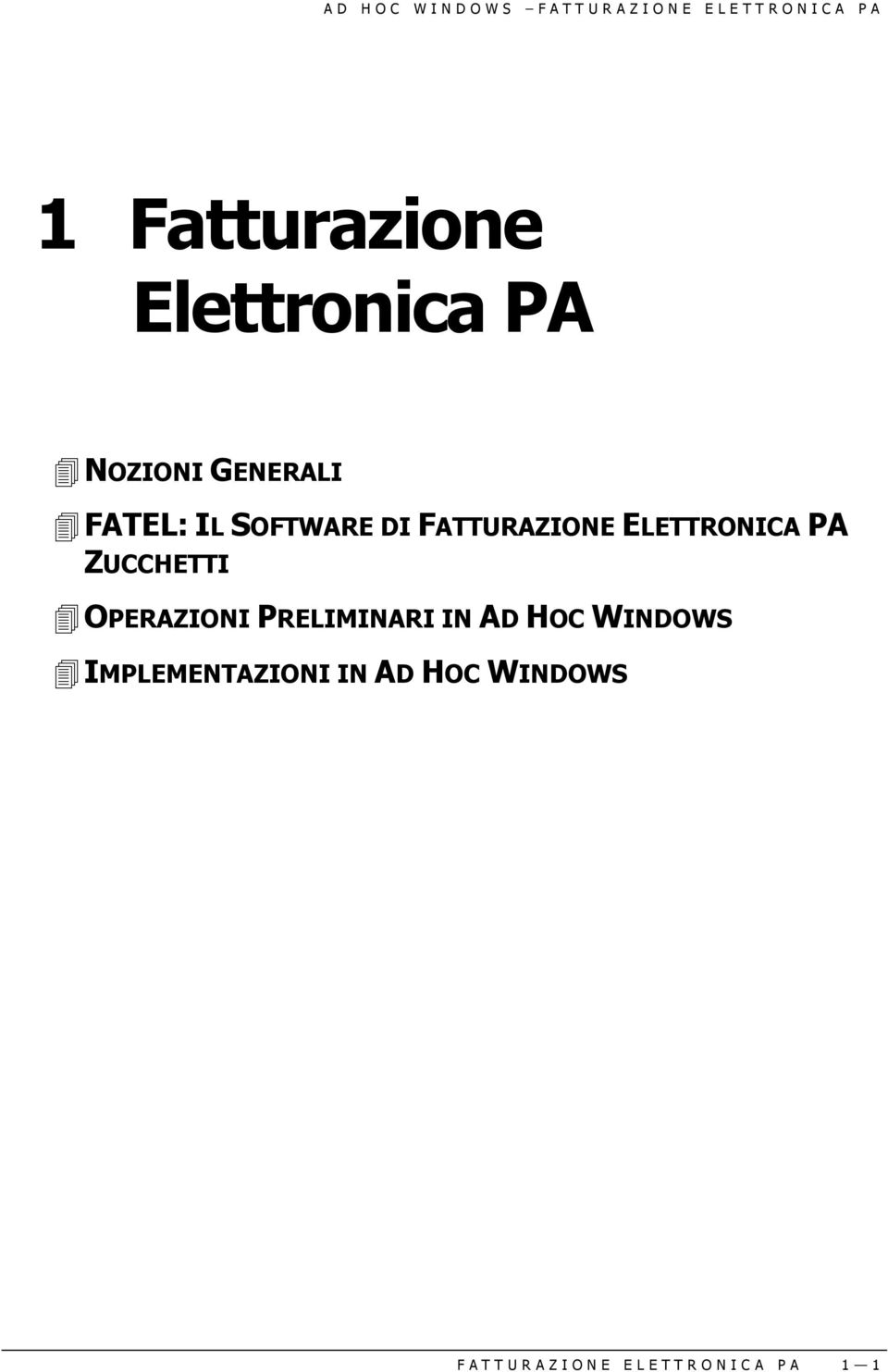 AD HOC WINDOWS – FATTURAZIONE ELETTRONICA PA

1 Fatturazione Elettronica PA

NOZIONI GENERALI

FATEL: IL SOFTWARE DI FATTURAZIONE ELETTRONICA PA ZUCCHETTI

OPERAZIONI PRELIMINARI IN AD HOC WINDOWS

IMPLEMENTAZIONI IN AD HOC WINDOWS

FATTURAZIONE ELETTRONICA PA 1 — 1